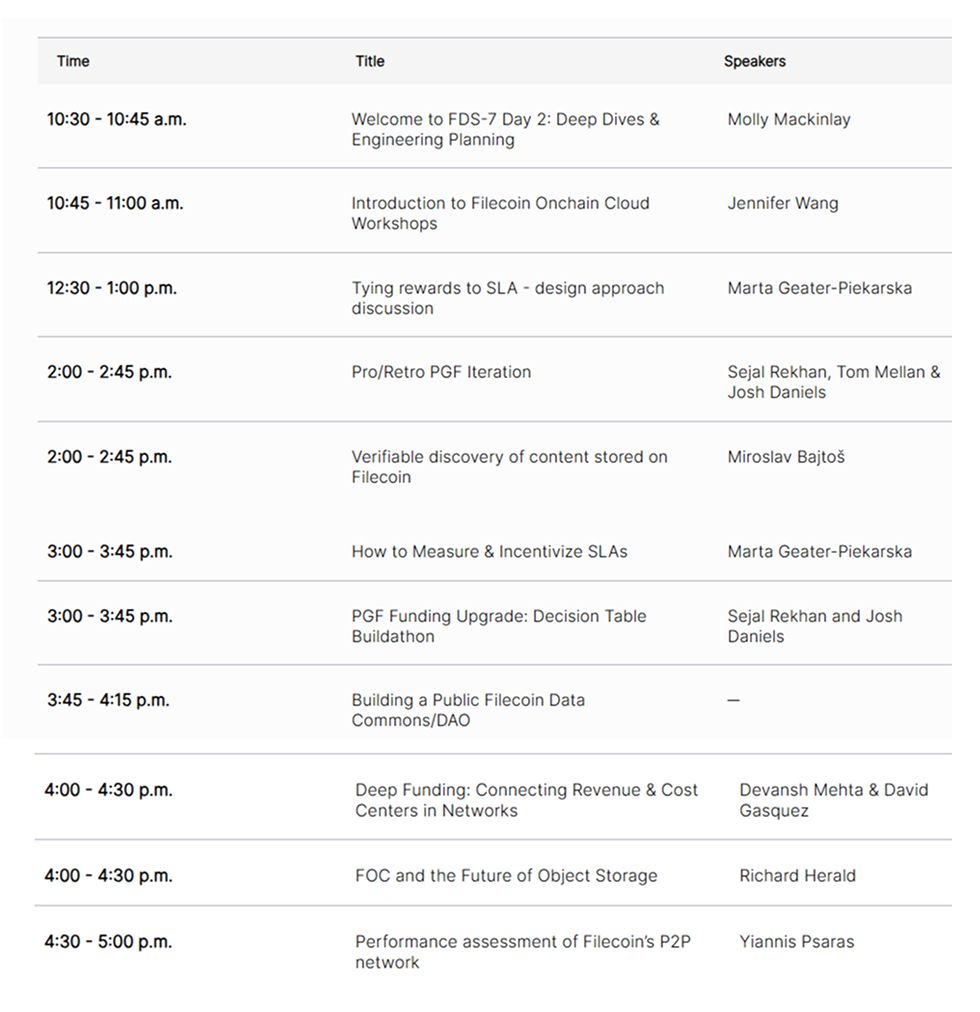 | Time | Title | Speakers |
|---|---|---|
| 10:30 - 10:45 a.m. | Welcome to FDS-7 Day 2: Deep Dives & Engineering Planning | Molly Mackinlay |
| 10:45 - 11:00 a.m. | Introduction to Filecoin Onchain Cloud Workshops | Jennifer Wang |
| 12:30 - 1:00 p.m. | Tying rewards to SLA - design approach discussion | Marta Geater-Piekarska |
| 2:00 - 2:45 p.m. | Pro/Retro PGF Iteration | Sejal Rekhan, Tom Mellan & Josh Daniels |
| 2:00 - 2:45 p.m. | Verifiable discovery of content stored on Filecoin | Miroslav Bajtoš |
| 3:00 - 3:45 p.m. | How to Measure & Incentivize SLAs | Marta Geater-Piekarska |
| 3:00 - 3:45 p.m. | PGF Funding Upgrade: Decision Table Buildathon | Sejal Rekhan and Josh Daniels |
| 3:45 - 4:15 p.m. | Building a Public Filecoin Data Commons/DAO | — |
| 4:00 - 4:30 p.m. | Deep Funding: Connecting Revenue & Cost Centers in Networks | Devansh Mehta & David Gasquez |
| 4:00 - 4:30 p.m. | FOC and the Future of Object Storage | Richard Herald |
| 4:30 - 5:00 p.m. | Performance assessment of Filecoin's P2P network | Yiannis Psaras |